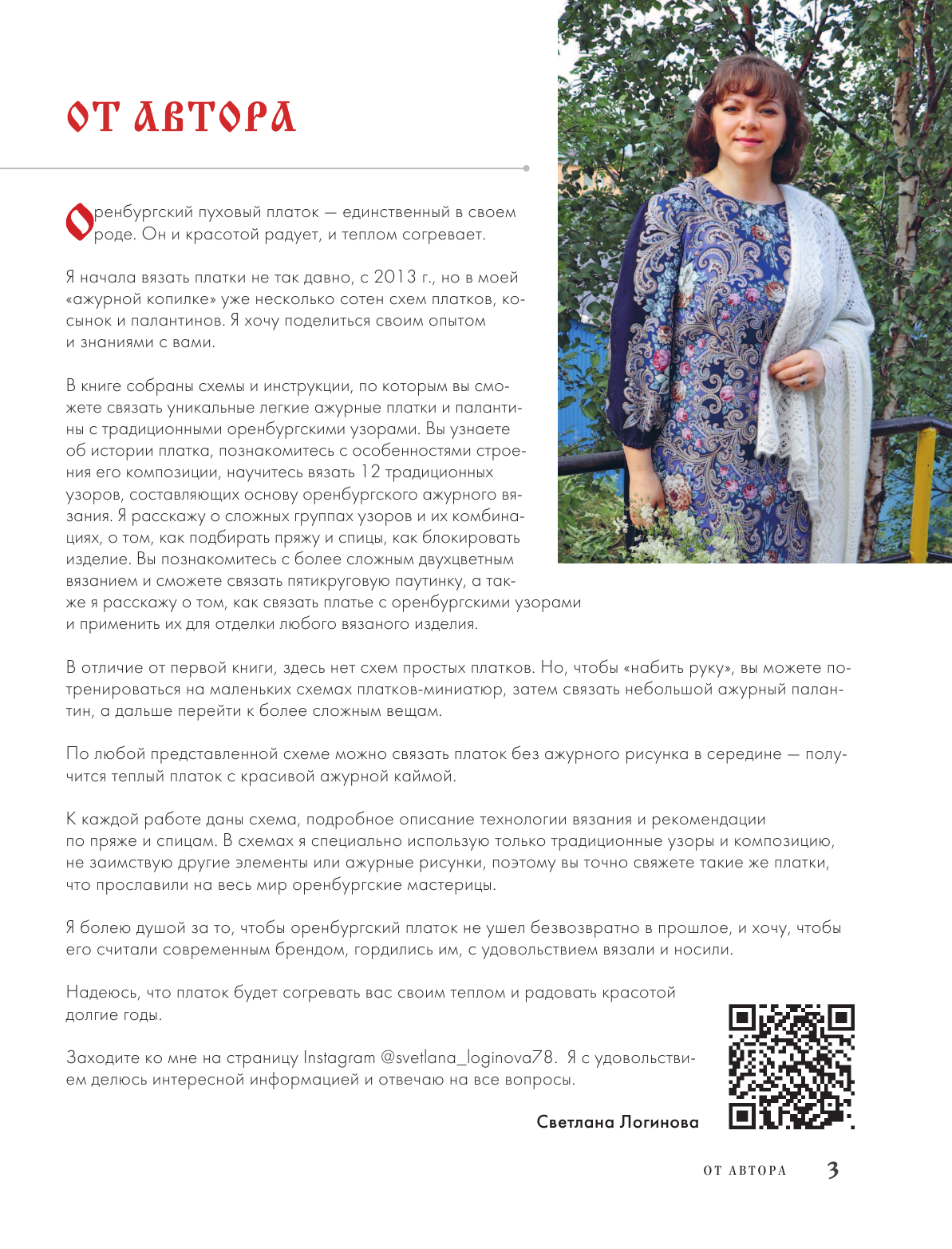 ОТ АВТОРА

Оренбургский пуховый платок — единственный в своем роде. Он и красотой радует, и теплом согревает.

Я начала вязать платки не так давно, с 2013 г., но в моей «ажурной копилке» уже несколько сотен схем платков, косынок и палантинов. Я хочу поделиться своим опытом и знаниями с вами.

В книге собраны схемы и инструкции, по которым вы сможете связать уникальные легкие ажурные платки и палантины с традиционными оренбургскими узорами. Вы узнаете об истории платка, познакомитесь с особенностями строения его композиции, научитесь вязать 12 традиционных узоров, составляющих основу оренбургского ажурного вязания. Я расскажу о сложных группах узоров и их комбинациях, о том, как подбирать пряжу и спицы, как блокировать изделие. Вы познакомитесь с более сложным двухцветным вязанием и сможете связать пятикруговую паутинку, а также я расскажу о том, как связать платье с оренбургскими узорами и применить их для отделки любого вязаного изделия.

В отличие от первой книги, здесь нет схем простых платков. Но, чтобы «набить руку», вы можете потренироваться на маленьких схемах платков-миниатюр, затем связать небольшой ажурный палантин, а дальше перейти к более сложным вещам.

По любой представленной схеме можно связать платок без ажурного рисунка в середине — получится теплый платок с красивой ажурной каймой.

К каждой работе даны схема, подробное описание технологии вязания и рекомендации по пряже и спицам. В схемах я специально использую только традиционные узоры и композицию, не заимствую другие элементы или ажурные рисунки, поэтому вы точно свяжете такие же платки, что прославили на весь мир оренбургские мастерицы.

Я болею душой за то, чтобы оренбургский платок не ушел безвозвратно в прошлое, и хочу, чтобы его считали современным брендом, гордились им, с удовольствием вязали и носили.

Надеюсь, что платок будет согревать вас своим теплом и радовать красотой долгие годы.

Заходите ко мне на страницу Instagram @svetlana_loginova78. Я с удовольствием делюсь интересной информацией и отвечаю на все вопросы.

Светлана Логинова

ОТ АВТОРА 3